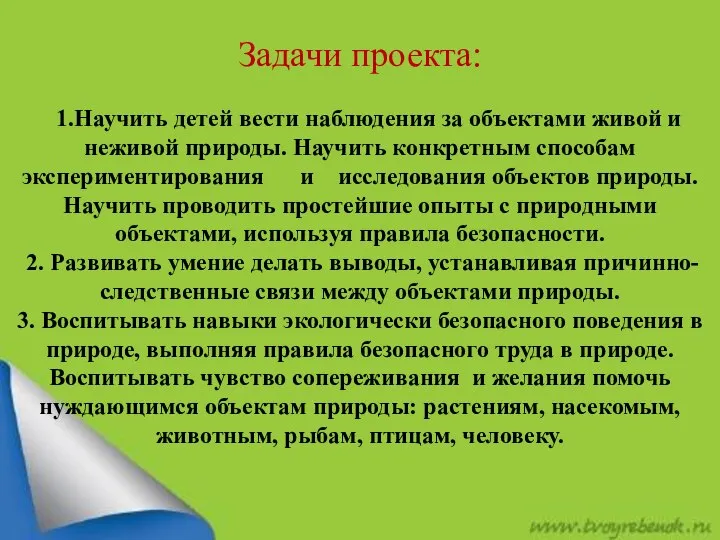 Задачи проекта:

1.Научить детей вести наблюдения за объектами живой и неживой природы. Научить конкретным способам экспериментирования и исследования объектов природы. Научить проводить простейшие опыты с природными объектами, используя правила безопасности.
2. Развивать умение делать выводы, устанавливая причинно-следственные связи между объектами природы.
3. Воспитывать навыки экологически безопасного поведения в природе, выполняя правила безопасного труда в природе. Воспитывать чувство сопереживания и желания помочь нуждающимся объектам природы: растениям, насекомым, животным, рыбам, птицам, человеку.

www.tvoyrebenok.ru